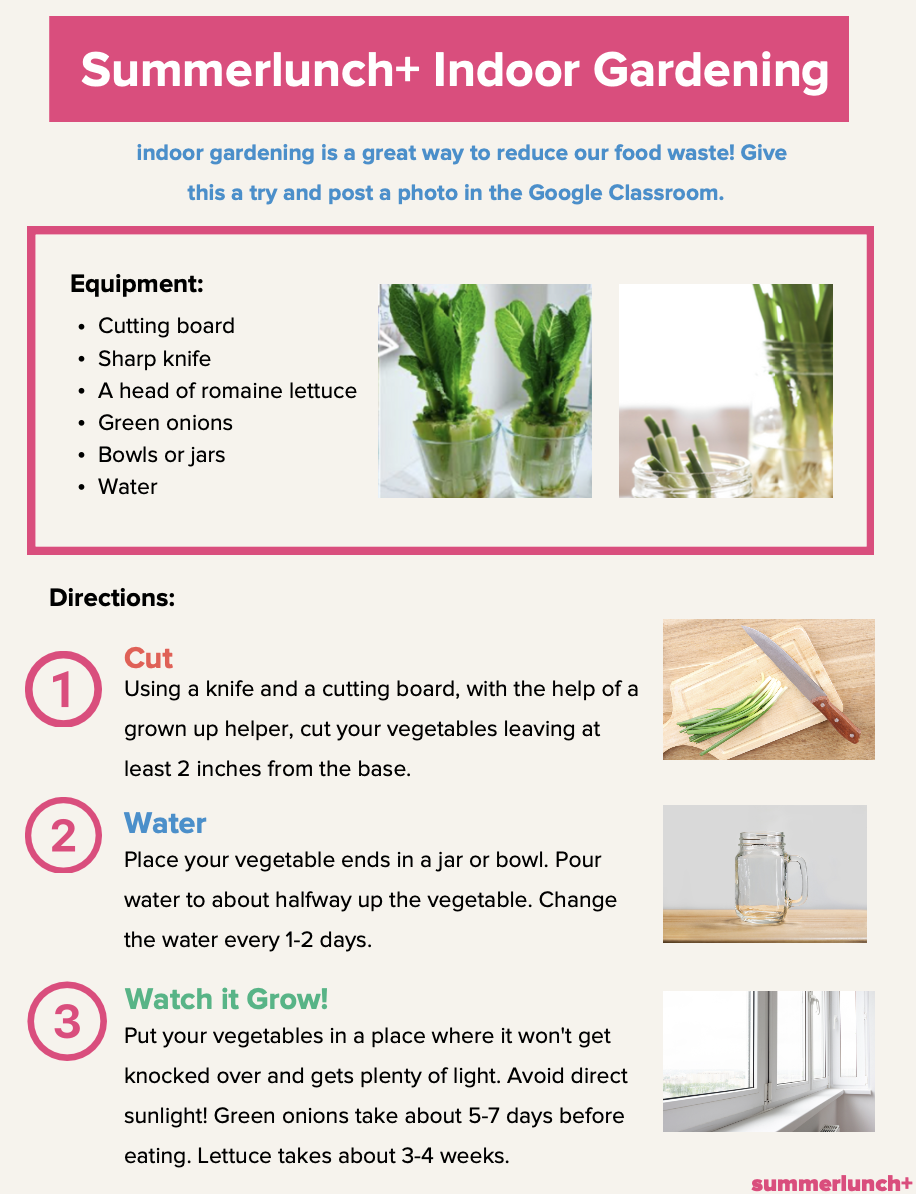 Summerlunch+ Indoor Gardening

indoor gardening is a great way to reduce our food waste! Give this a try and post a photo in the Google Classroom.

Equipment:

- Cutting board
- Sharp knife
- A head of romaine lettuce
- Green onions
- Bowls or jars
- Water

Directions:

1

Cut

Using a knife and a cutting board, with the help of a grown up helper, cut your vegetables leaving at least 2 inches from the base.

2

Water

Place your vegetable ends in a jar or bowl. Pour water to about halfway up the vegetable. Change the water every 1-2 days.

3

Watch it Grow!

Put your vegetables in a place where it won't get knocked over and gets plenty of light. Avoid direct sunlight! Green onions take about 5-7 days before eating. Lettuce takes about 3-4 weeks.

summerlunch+